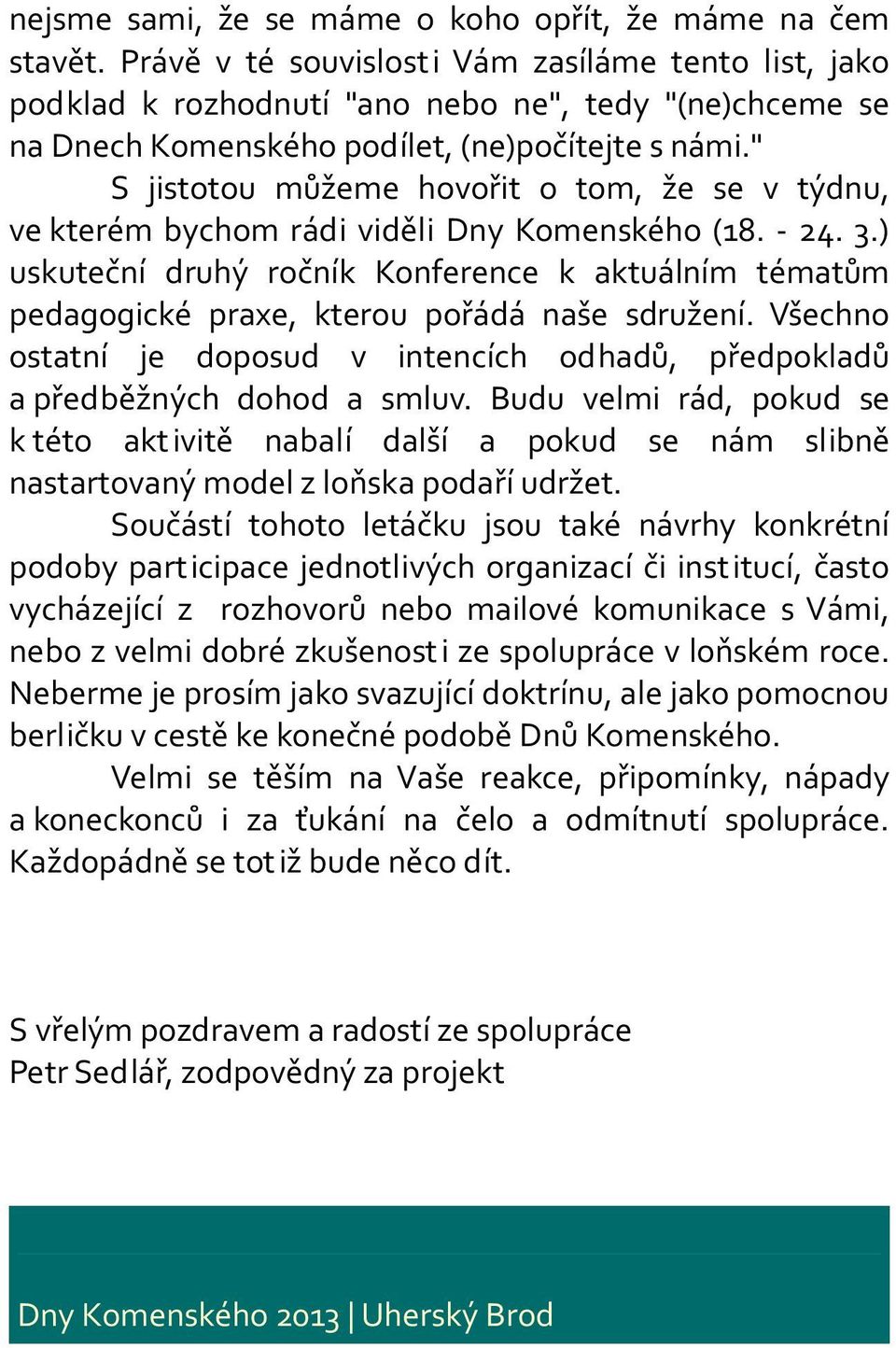 nejsme sami, že se máme o koho opřít, že máme na čem stavět. Právě v té souvislosti Vám zasíláme tento list, jako podklad k rozhodnutí "ano nebo ne", tedy "(ne)chceme se na Dnech Komenského podílet, (ne)počítejte s námi."

S jistotou můžeme hovořit o tom, že se v týdnu, ve kterém bychom rádi viděli Dny Komenského (18. - 24. 3.) uskuteční druhý ročník Konference k aktuálním tématům pedagogické praxe, kterou pořádá naše sdružení. Všechno ostatní je doposud v intencích odhadů, předpokladů a předběžných dohod a smluv. Budu velmi rád, pokud se k této aktivitě nabalí další a pokud se nám slibně nastartovaný model z loňska podaří udržet.

Součástí tohoto letáčku jsou také návrhy konkrétní podoby participace jednotlivých organizací či institucí, často vycházející z rozhovorů nebo mailové komunikace s Vámi, nebo z velmi dobré zkušenosti ze spolupráce v loňském roce. Neberme je prosím jako svazující doktrínu, ale jako pomocnou berličku v cestě ke konečné podobě Dnů Komenského.

Velmi se těším na Vaše reakce, připomínky, nápady a koneckonců i za ťukání na čelo a odmítnutí spolupráce. Každopádně se totiž bude něco dít.

S vřelým pozdravem a radostí ze spolupráce
Petr Sedlář, zodpovědný za projekt

Dny Komenského 2013 | Uherský Brod